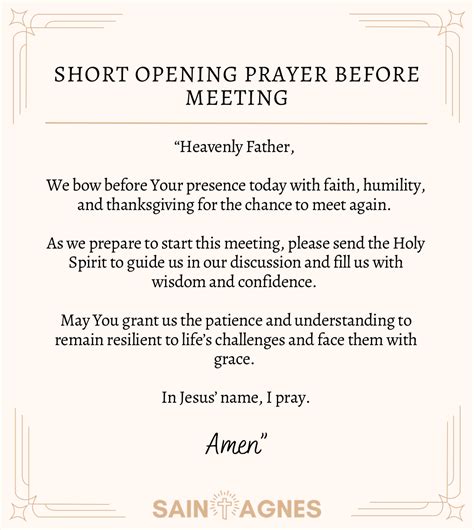 SHORT OPENING PRAYER BEFORE MEETING

“Heavenly Father,

We bow before Your presence today with faith, humility, and thanksgiving for the chance to meet again.

As we prepare to start this meeting, please send the Holy Spirit to guide us in our discussion and fill us with wisdom and confidence.

May You grant us the patience and understanding to remain resilient to life’s challenges and face them with grace.

In Jesus’ name, I pray.

Amen”

SAINT AGNES